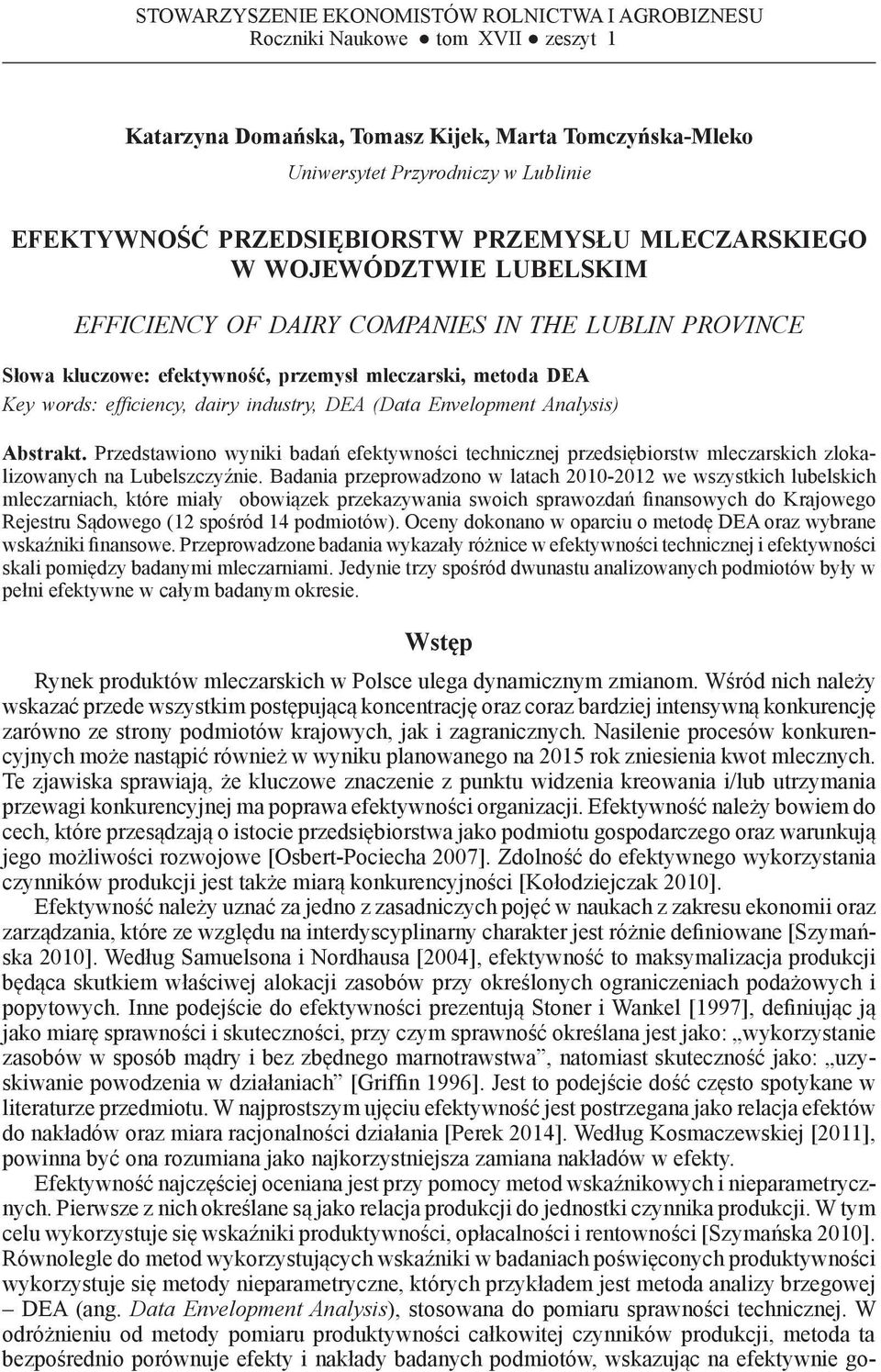 STOWARZYSZENIE EKONOMISTÓW ROLNICTWA I AGROBIZNESU
Roczniki Naukowe ● tom XVII ● zeszyt 1

Katarzyna Domańska, Tomasz Kijek, Marta Tomczyńska-Mleko
Uniwersytet Przyrodniczy w Lublinie

EFEKTYWNOŚĆ PRZEDSIĘBIORSTW PRZEMYSŁU MLECZARSKIEGO W WOJEWÓDZTWIE LUBELSKIM

EFFICIENCY OF DAIRY COMPANIES IN THE LUBLIN PROVINCE

Słowa kluczowe: efektywność, przemysł mleczarski, metoda DEA
Key words: efficiency, dairy industry, DEA (Data Envelopment Analysis)

Abstrakt. Przedstawiono wyniki badań efektywności technicznej przedsiębiorstw mleczarskich zlokalizowanych na Lubelszczyźnie. Badania przeprowadzono w latach 2010-2012 we wszystkich lubelskich mleczarniach, które miały obowiązek przekazywania swoich sprawozdań finansowych do Krajowego Rejestru Sądowego (12 spośród 14 podmiotów). Oceny dokonano w oparciu o metodę DEA oraz wybrane wskaźniki finansowe. Przeprowadzone badania wykazały różnice w efektywności technicznej i efektywności skali pomiędzy badanymi mleczarniami. Jedynie trzy spośród dwunastu analizowanych podmiotów były w pełni efektywne w całym badanym okresie.

Wstęp

Rynek produktów mleczarskich w Polsce ulega dynamicznym zmianom. Wśród nich należy wskazać przede wszystkim postępującą koncentrację oraz coraz bardziej intensywną konkurencję zarówno ze strony podmiotów krajowych, jak i zagranicznych. Nasilenie procesów konkurencyjnych może nastąpić również w wyniku planowanego na 2015 rok zniesienia kwot mlecznych. Te zjawiska sprawiają, że kluczowe znaczenie z punktu widzenia kreowania i/lub utrzymania przewagi konkurencyjnej ma poprawa efektywności organizacji. Efektywność należy bowiem do cech, które przesądzają o istocie przedsiębiorstwa jako podmiotu gospodarczego oraz warunkują jego możliwości rozwojowe [Osbert-Pociecha 2007]. Zdolność do efektywnego wykorzystania czynników produkcji jest także miarą konkurencyjności [Kołodziejczak 2010].

Efektywność należy uznać za jedno z zasadniczych pojęć w naukach z zakresu ekonomii oraz zarządzania, które ze względu na interdyscyplinarny charakter jest różnie definiowane [Szymańska 2010]. Według Samuelsona i Nordhausa [2004], efektywność to maksymalizacja produkcji będąca skutkiem właściwej alokacji zasobów przy określonych ograniczeniach podażowych i popytowych. Inne podejście do efektywności prezentują Stoner i Wankel [1997], definiując ją jako miarę sprawności i skuteczności, przy czym sprawność określana jest jako: „wykorzystanie zasobów w sposób mądry i bez zbędnego marnotrawstwa”, natomiast skuteczność jako: „uzyskiwanie powodzenia w działaniach” [Griffin 1996]. Jest to podejście dość często spotykane w literaturze przedmiotu. W najprostszym ujęciu efektywność jest postrzegana jako relacja efektów do nakładów oraz miara racjonalności działania [Perek 2014]. Według Kosmaczewskiej [2011], powinna być ona rozumiana jako najkorzystniejsza zamiana nakładów w efekty.

Efektywność najczęściej oceniana jest przy pomocy metod wskaźnikowych i nieparametrycznych. Pierwsze z nich określane są jako relacja produkcji do jednostki czynnika produkcji. W tym celu wykorzystuje się wskaźniki produktywności, opłacalności i rentowności [Szymańska 2010]. Równolegle do metod wykorzystujących wskaźniki w badaniach poświęconych produktywności wykorzystuje się metody nieparametryczne, których przykładem jest metoda analizy brzegowej – DEA (ang. Data Envelopment Analysis), stosowana do pomiaru sprawności technicznej. W odróżnieniu od metody pomiaru produktywności całkowitej czynników produkcji, metoda ta bezpośrednio porównuje efekty i nakłady badanych podmiotów, wskazując na efektywnie go-